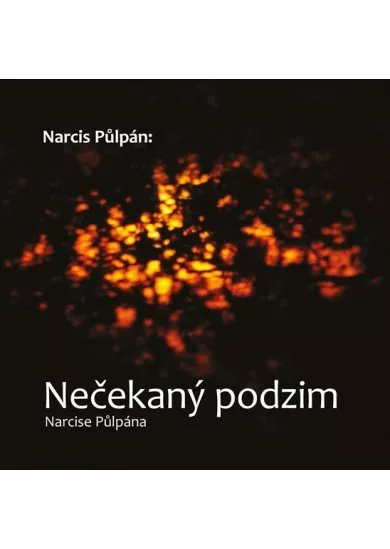 Narcis Půlpán:

Nečekaný podzim
Narcise Půlpána